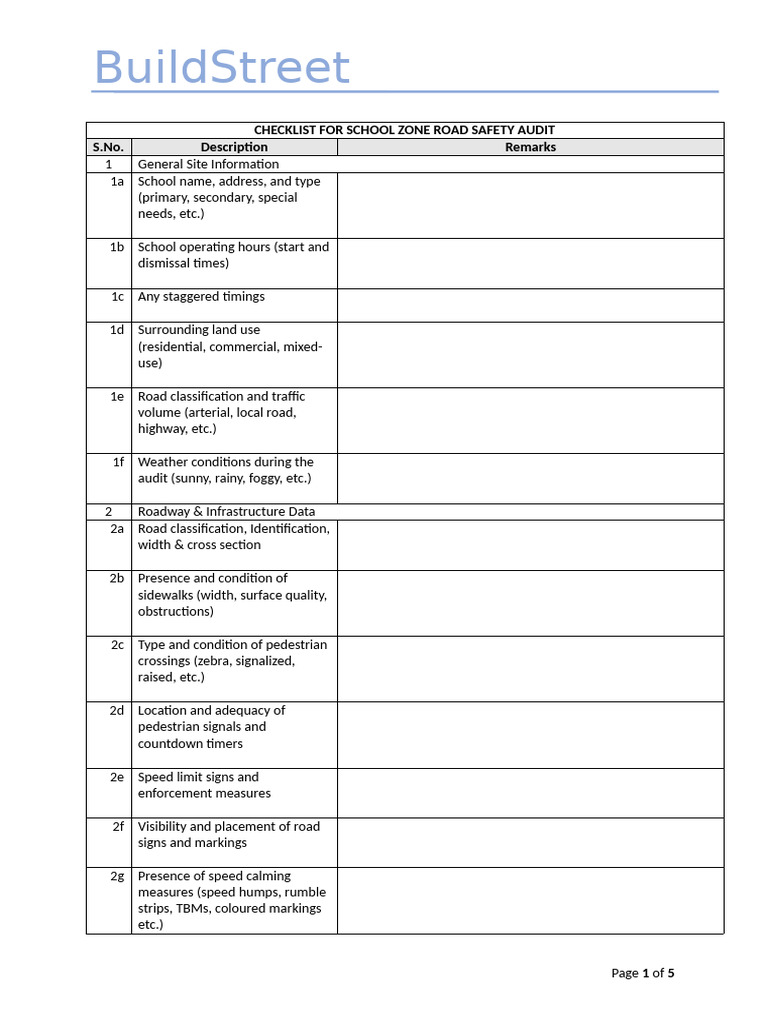 BuildStreet

| CHECKLIST FOR SCHOOL ZONE ROAD SAFETY AUDIT | | |
|---|---|---|
| S.No. | Description | Remarks |
| 1 | General Site Information | |
| 1a | School name, address, and type (primary, secondary, special needs, etc.) | |
| 1b | School operating hours (start and dismissal times) | |
| 1c | Any staggered timings | |
| 1d | Surrounding land use (residential, commercial, mixed-use) | |
| 1e | Road classification and traffic volume (arterial, local road, highway, etc.) | |
| 1f | Weather conditions during the audit (sunny, rainy, foggy, etc.) | |
| 2 | Roadway & Infrastructure Data | |
| 2a | Road classification, Identification, width & cross section | |
| 2b | Presence and condition of sidewalks (width, surface quality, obstructions) | |
| 2c | Type and condition of pedestrian crossings (zebra, signalized, raised, etc.) | |
| 2d | Location and adequacy of pedestrian signals and countdown timers | |
| 2e | Speed limit signs and enforcement measures | |
| 2f | Visibility and placement of road signs and markings | |
| 2g | Presence of speed calming measures (speed humps, rumble strips, TBMs, coloured markings etc.) | |

Page 1 of 5